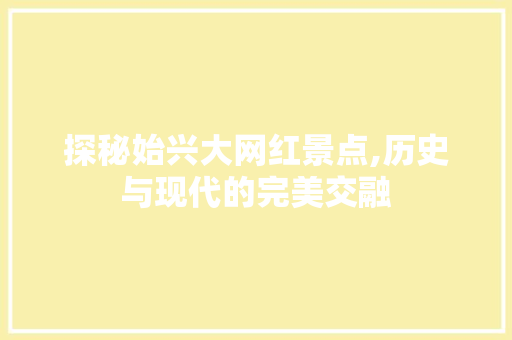 探秘始兴大网红景点,历史与现代的完美交融